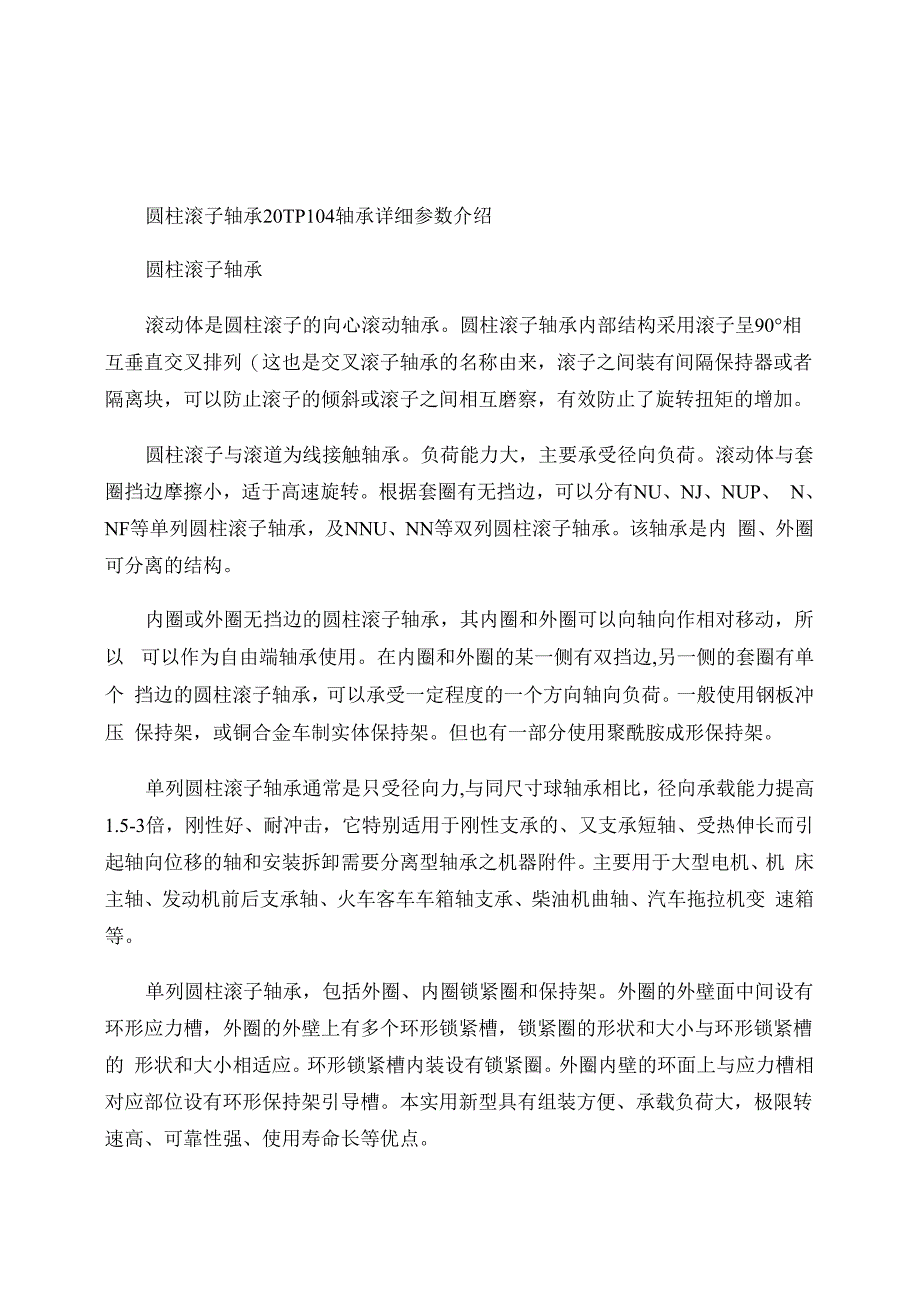 圆柱滚子轴承20TP104轴承详细参数介绍

圆柱滚子轴承

滚动体是圆柱滚子的向心滚动轴承。圆柱滚子轴承内部结构采用滚子呈90°相互垂直交叉排列（这也是交叉滚子轴承的名称由来，滚子之间装有间隔保持器或者隔离块，可以防止滚子的倾斜或滚子之间相互磨察，有效防止了旋转扭矩的增加。

圆柱滚子与滚道为线接触轴承。负荷能力大，主要承受径向负荷。滚动体与套圈挡边摩擦小，适于高速旋转。根据套圈有无挡边，可以分有NU、NJ、NUP、 N、NF等单列圆柱滚子轴承，及NNU、NN等双列圆柱滚子轴承。该轴承是内 圈、外圈可分离的结构。

内圈或外圈无挡边的圆柱滚子轴承，其内圈和外圈可以向轴向作相对移动，所以 可以作为自由端轴承使用。在内圈和外圈的某一侧有双挡边,另一侧的套圈有单个 挡边的圆柱滚子轴承，可以承受一定程度的一个方向轴向负荷。一般使用钢板冲压 保持架，或铜合金车制实体保持架。但也有一部分使用聚酰胺成形保持架。

单列圆柱滚子轴承通常是只受径向力,与同尺寸球轴承相比，径向承载能力提高1.5-3倍，刚性好、耐冲击，它特别适用于刚性支承的、又支承短轴、受热伸长而引起轴向位移的轴和安装拆卸需要分离型轴承之机器附件。主要用于大型电机、机 床主轴、发动机前后支承轴、火车客车车箱轴支承、柴油机曲轴、汽车拖拉机变 速箱等。

单列圆柱滚子轴承，包括外圈、内圈锁紧圈和保持架。外圈的外壁面中间设有环形应力槽，外圈的外壁上有多个环形锁紧槽，锁紧圈的形状和大小与环形锁紧槽的 形状和大小相适应。环形锁紧槽内装设有锁紧圈。外圈内壁的环面上与应力槽相对应部位设有环形保持架引导槽。本实用新型具有组装方便、承载负荷大，极限转速高、可靠性强、使用寿命长等优点。